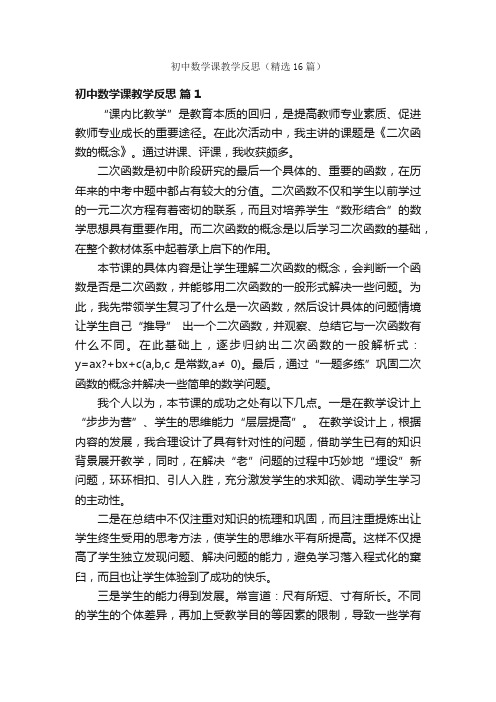 初中数学课教学反思（精选16篇）

初中数学课教学反思 篇1

“课内比教学”是教育本质的回归，是提高教师专业素质、促进教师专业成长的重要途径。在此次活动中，我主讲的课题是《二次函数的概念》。通过讲课、评课，我收获颇多。

二次函数是初中阶段研究的最后一个具体的、重要的函数，在历年来的中考中题中都占有较大的分值。二次函数不仅和学生以前学过的一元二次方程有着密切的联系，而且对培养学生“数形结合”的数学思想具有重要作用。而二次函数的概念是以后学习二次函数的基础，在整个教材体系中起着承上启下的作用。

本节课的具体内容是让学生理解二次函数的概念，会判断一个函数是否是二次函数，并能够用二次函数的一般形式解决一些问题。为此，我先带领学生复习了什么是一次函数，然后设计具体的问题情境让学生自己“推导” 出一个二次函数，并观察、总结它与一次函数有什么不同。在此基础上，逐步归纳出二次函数的一般解析式：y=ax?+bx+c(a,b,c 是常数,a≠ 0)。最后，通过“一题多练”巩固二次函数的概念并解决一些简单的数学问题。

我个人以为，本节课的成功之处有以下几点。一是在教学设计上“步步为营”、学生的思维能力“层层提高”。 在教学设计上，根据内容的发展，我合理设计了具有针对性的问题，借助学生已有的知识背景展开教学，同时，在解决“老”问题的过程中巧妙地“埋设”新问题，环环相扣、引人入胜，充分激发学生的求知欲、调动学生学习的主动性。

二是在总结中不仅注重对知识的梳理和巩固，而且注重提炼出让学生终生受用的思考方法，使学生的思维水平有所提高。这样不仅提高了学生独立发现问题、解决问题的能力，避免学习落入程式化的窠臼，而且也让学生体验到了成功的快乐。

三是学生的能力得到发展。常言道：尺有所短、寸有所长。不同的学生的个体差异，再加上受教学目的等因素的限制，导致一些学有